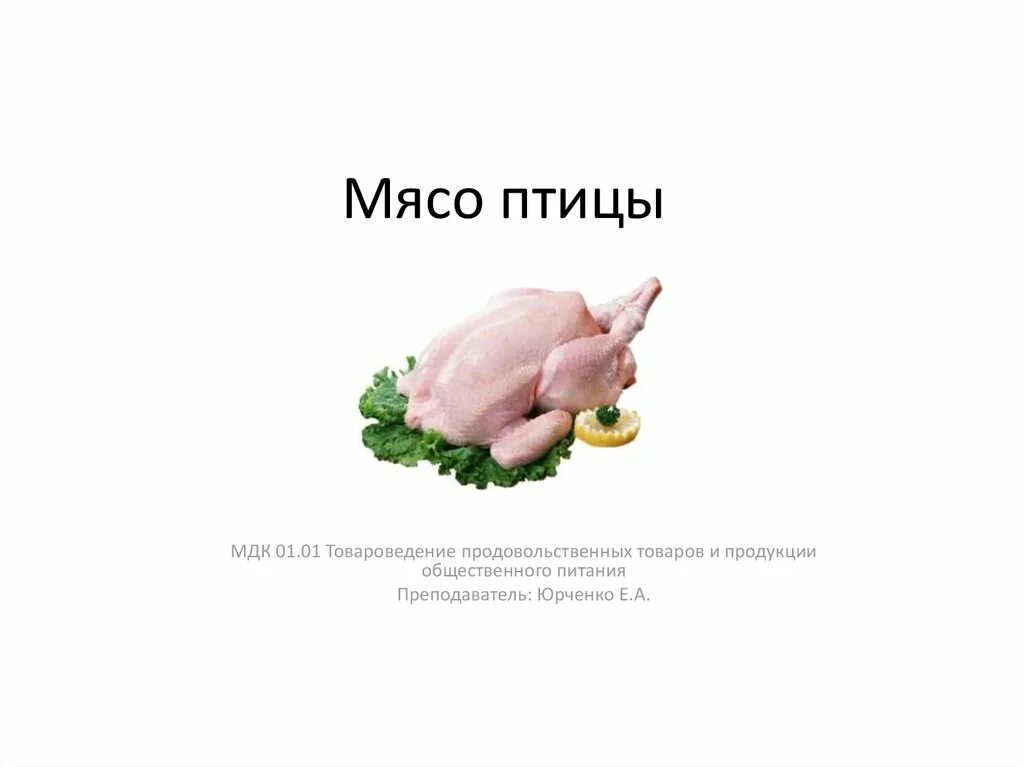 Мясо птицы

МДК 01.01 Товароведение продовольственных товаров и продукции общественного питания

Преподаватель: Юрченко Е.А.